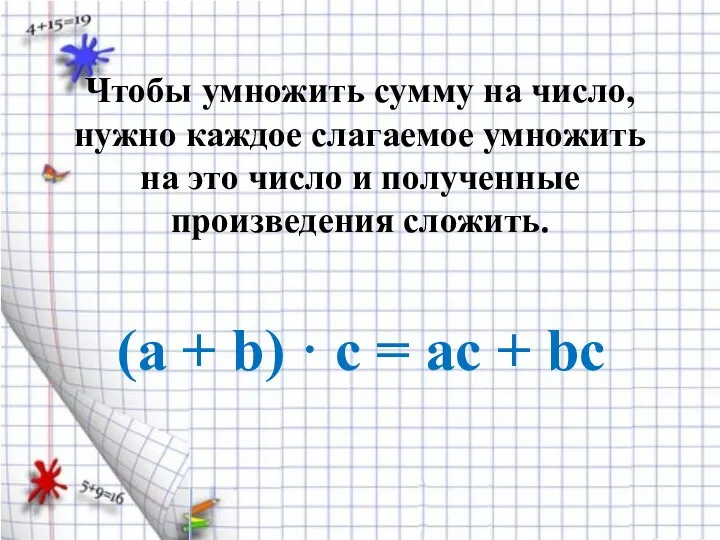 $4+15=19$

Чтобы умножить сумму на число, нужно каждое слагаемое умножить на это число и полученные произведения сложить.

$(a + b) \cdot c = ac + bc$

$5+9=16$